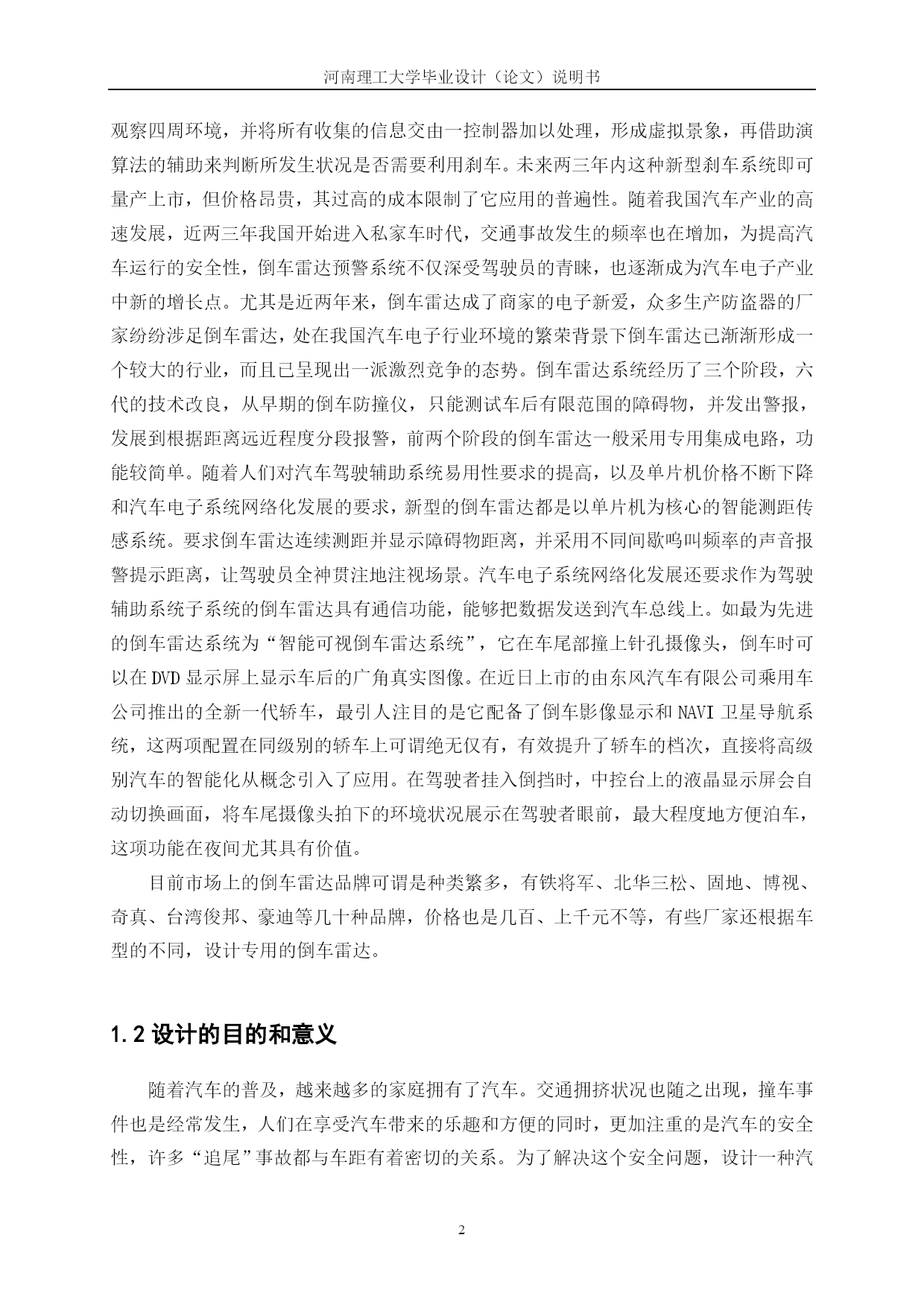 河南理工大学毕业设计（论文）说明书

观察四周环境，并将所有收集的信息交由一控制器加以处理，形成虚拟景象，再借助演算法的辅助来判断所发生状况是否需要利用刹车。未来两三年内这种新型刹车系统即可量产上市，但价格昂贵，其过高的成本限制了它应用的普遍性。随着我国汽车产业的高速发展，近两三年我国开始进入私家车时代，交通事故发生的频率也在增加，为提高汽车运行的安全性，倒车雷达预警系统不仅深受驾驶员的青睐，也逐渐成为汽车电子产业中新的增长点。尤其是近两年来，倒车雷达成了商家的电子新爱，众多生产防盗器的厂家纷纷涉足倒车雷达，处在我国汽车电子行业环境的繁荣背景下倒车雷达已渐渐形成一个较大的行业，而且已呈现出一派激烈竞争的态势。倒车雷达系统经历了三个阶段，六代的技术改良，从早期的倒车防撞仪，只能测试车后有限范围的障碍物，并发出警报，发展到根据距离远近程度分段报警，前两个阶段的倒车雷达一般采用专用集成电路，功能较简单。随着人们对汽车驾驶辅助系统易用性要求的提高，以及单片机价格不断下降和汽车电子系统网络化发展的要求，新型的倒车雷达都是以单片机为核心的智能测距传感系统。要求倒车雷达连续测距并显示障碍物距离，并采用不同间歇鸣叫频率的声音报警提示距离，让驾驶员全神贯注地注视场景。汽车电子系统网络化发展还要求作为驾驶辅助系统子系统的倒车雷达具有通信功能，能够把数据发送到汽车总线上。如最为先进的倒车雷达系统为“智能可视倒车雷达系统”，它在车尾部撞上针孔摄像头，倒车时可以在DVD显示屏上显示车后的广角真实图像。在近日上市的由东风汽车有限公司乘用车公司推出的全新一代轿车，最引人注目的是它配备了倒车影像显示和NAVI卫星导航系统，这两项配置在同级别的轿车上可谓绝无仅有，有效提升了轿车的档次，直接将高级别汽车的智能化从概念引入了应用。在驾驶者挂入倒挡时，中控台上的液晶显示屏会自动切换画面，将车尾摄像头拍下的环境状况展示在驾驶者眼前，最大程度地方便泊车，这项功能在夜间尤其具有价值。

目前市场上的倒车雷达品牌可谓是种类繁多，有铁将军、北华三松、固地、博视、奇真、台湾俊邦、豪迪等几十种品牌，价格也是几百、上千元不等，有些厂家还根据车型的不同，设计专用的倒车雷达。

1.2 设计的目的和意义

随着汽车的普及，越来越多的家庭拥有了汽车。交通拥挤状况也随之出现，撞车事件也是经常发生，人们在享受汽车带来的乐趣和方便的同时，更加注重的是汽车的安全性，许多“追尾”事故都与车距有着密切的关系。为了解决这个安全问题，设计一种汽

2